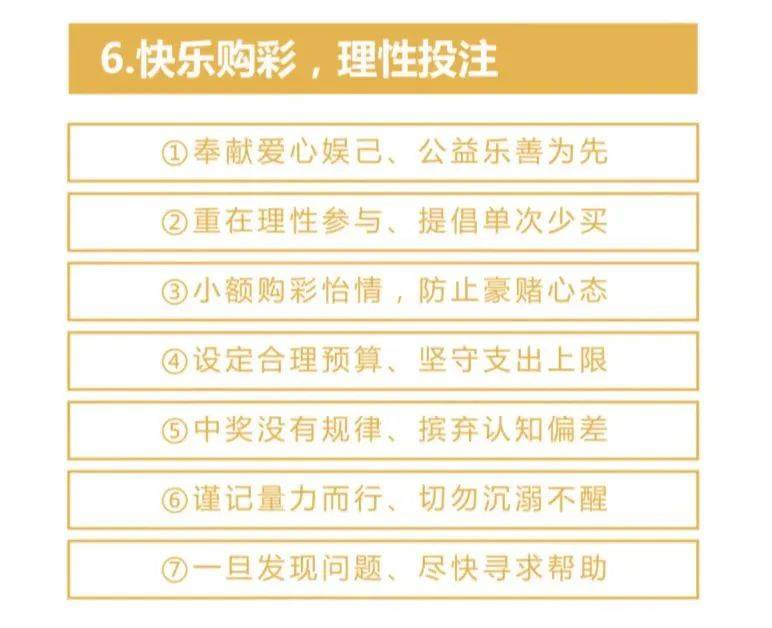 6.快乐购彩，理性投注

①奉献爱心娱己、公益乐善为先

②重在理性参与、提倡单次少买

③小额购彩怡情，防止豪赌心态

④设定合理预算、坚守支出上限

⑤中奖没有规律、摈弃认知偏差

⑥谨记量力而行、切勿沉溺不醒

⑦一旦发现问题、尽快寻求帮助